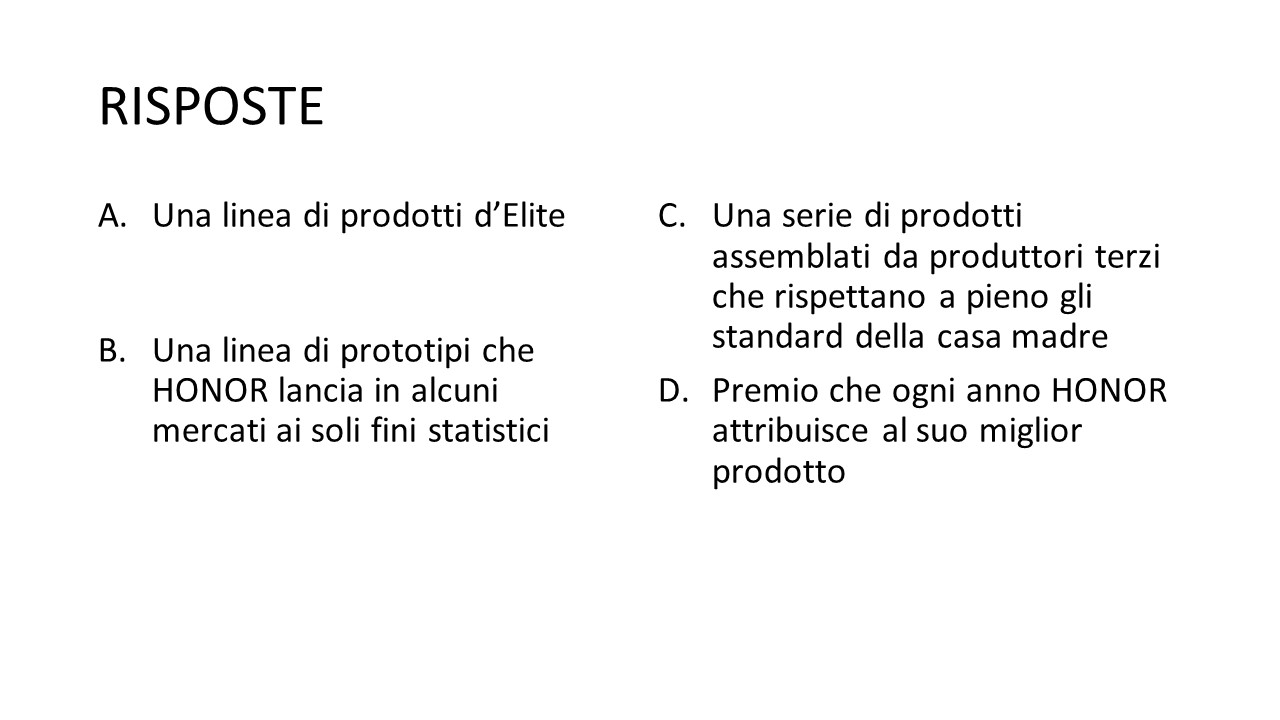 RISPOSTE

A. Una linea di prodotti d’Elite

B. Una linea di prototipi che HONOR lancia in alcuni mercati ai soli fini statistici

C. Una serie di prodotti assemblati da produttori terzi che rispettano a pieno gli standard della casa madre

D. Premio che ogni anno HONOR attribuisce al suo miglior prodotto